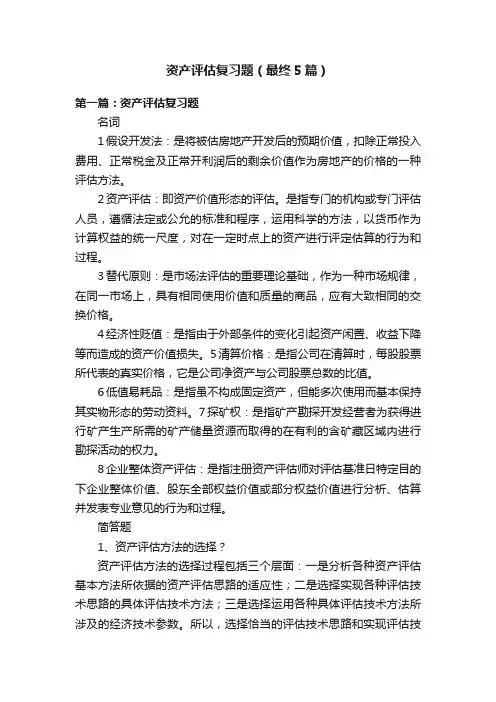 资产评估复习题（最终5篇）

第一篇：资产评估复习题

名词

1假设开发法：是将被估房地产开发后的预期价值，扣除正常投入费用、正常税金及正常开利润后的剩余价值作为房地产的价格的一种评估方法。

2资产评估：即资产价值形态的评估。是指专门的机构或专门评估人员，遵循法定或公允的标准和程序，运用科学的方法，以货币作为计算权益的统一尺度，对在一定时点上的资产进行评定估算的行为和过程。

3替代原则：是市场法评估的重要理论基础，作为一种市场规律，在同一市场上，具有相同使用价值和质量的商品，应有大致相同的交换价格。

4经济性贬值：是指由于外部条件的变化引起资产闲置、收益下降等而造成的资产价值损失。5清算价格：是指公司在清算时，每股股票所代表的真实价格，它是公司净资产与公司股票总数的比值。

6低值易耗品：是指虽不构成固定资产，但能多次使用而基本保持其实物形态的劳动资料。7探矿权：是指矿产勘探开发经营者为获得进行矿产生产所需的矿产储量资源而取得的在有利的含矿藏区域内进行勘探活动的权力。

8企业整体资产评估：是指注册资产评估师对评估基准日特定目的下企业整体价值、股东全部权益价值或部分权益价值进行分析、估算并发表专业意见的行为和过程。

简答题

1、资产评估方法的选择？

资产评估方法的选择过程包括三个层面：一是分析各种资产评估基本方法所依据的资产评估思路的适应性；二是选择实现各种评估技术思路的具体评估技术方法；三是选择运用各种具体评估技术方法所涉及的经济技术参数。所以，选择恰当的评估技术思路和实现评估技